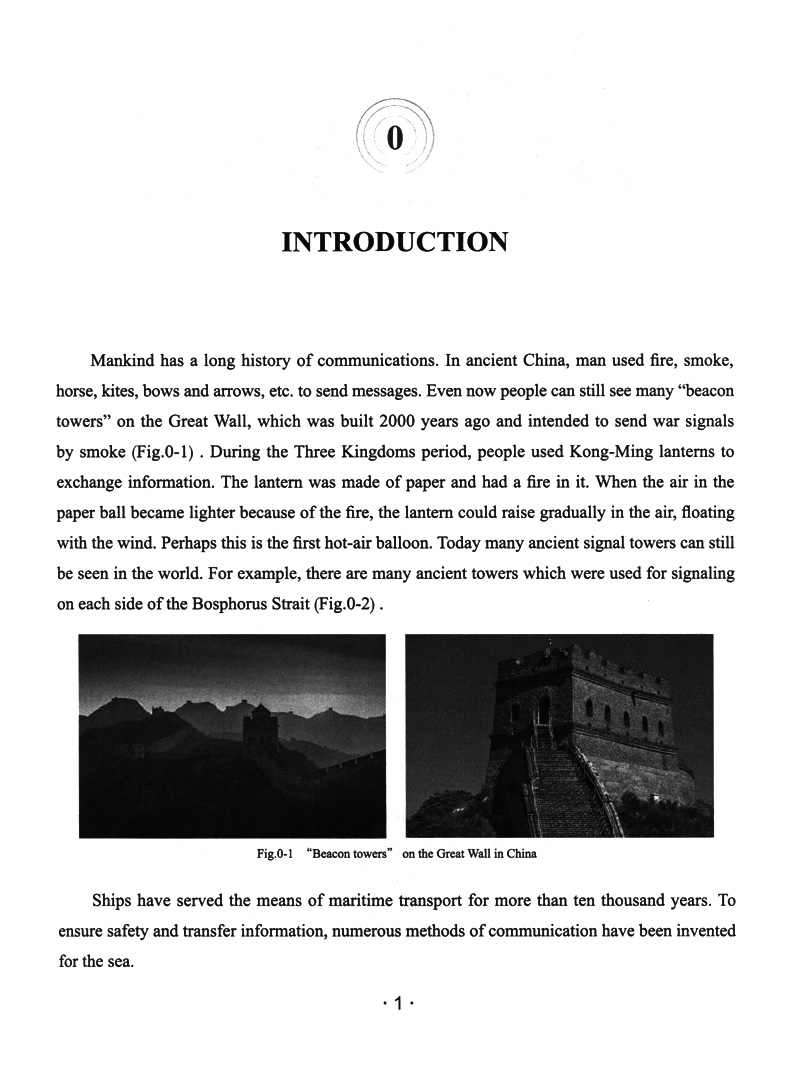 0

INTRODUCTION

Mankind has a long history of communications. In ancient China, man used fire, smoke, horse, kites, bows and arrows, etc. to send messages. Even now people can still see many “beacon towers” on the Great Wall, which was built 2000 years ago and intended to send war signals by smoke (Fig.0-1) . During the Three Kingdoms period, people used Kong-Ming lanterns to exchange information. The lantern was made of paper and had a fire in it. When the air in the paper ball became lighter because of the fire, the lantern could raise gradually in the air, floating with the wind. Perhaps this is the first hot-air balloon. Today many ancient signal towers can still be seen in the world. For example, there are many ancient towers which were used for signaling on each side of the Bosphorus Strait (Fig.0-2) .

Fig.0-1 “Beacon towers” on the Great Wall in China

Ships have served the means of maritime transport for more than ten thousand years. To ensure safety and transfer information, numerous methods of communication have been invented for the sea.

· 1 ·